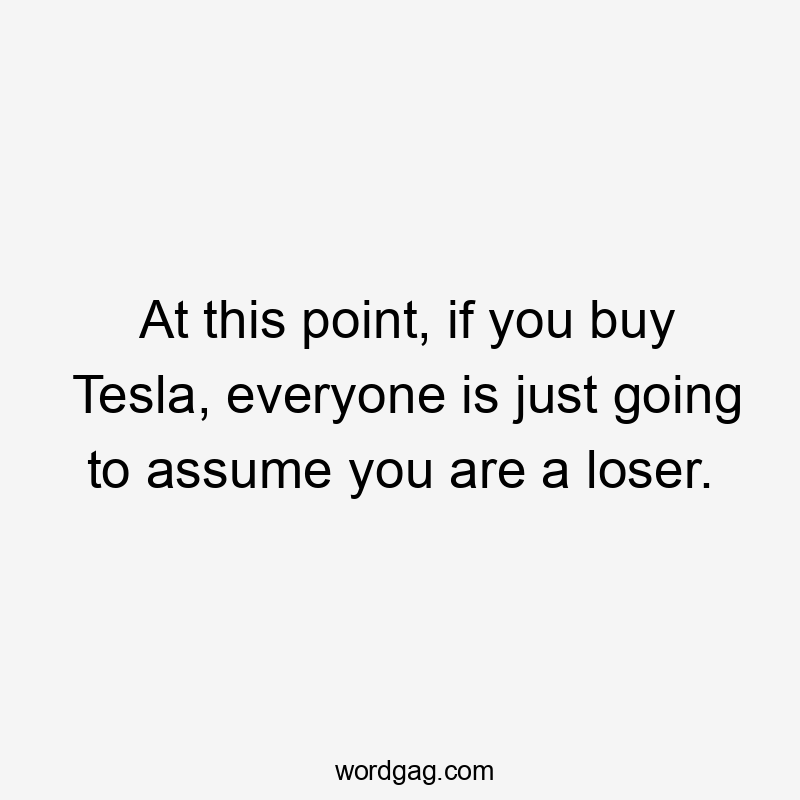 At this point, if you buy Tesla, everyone is just going to assume you are a loser.

wordgag.com